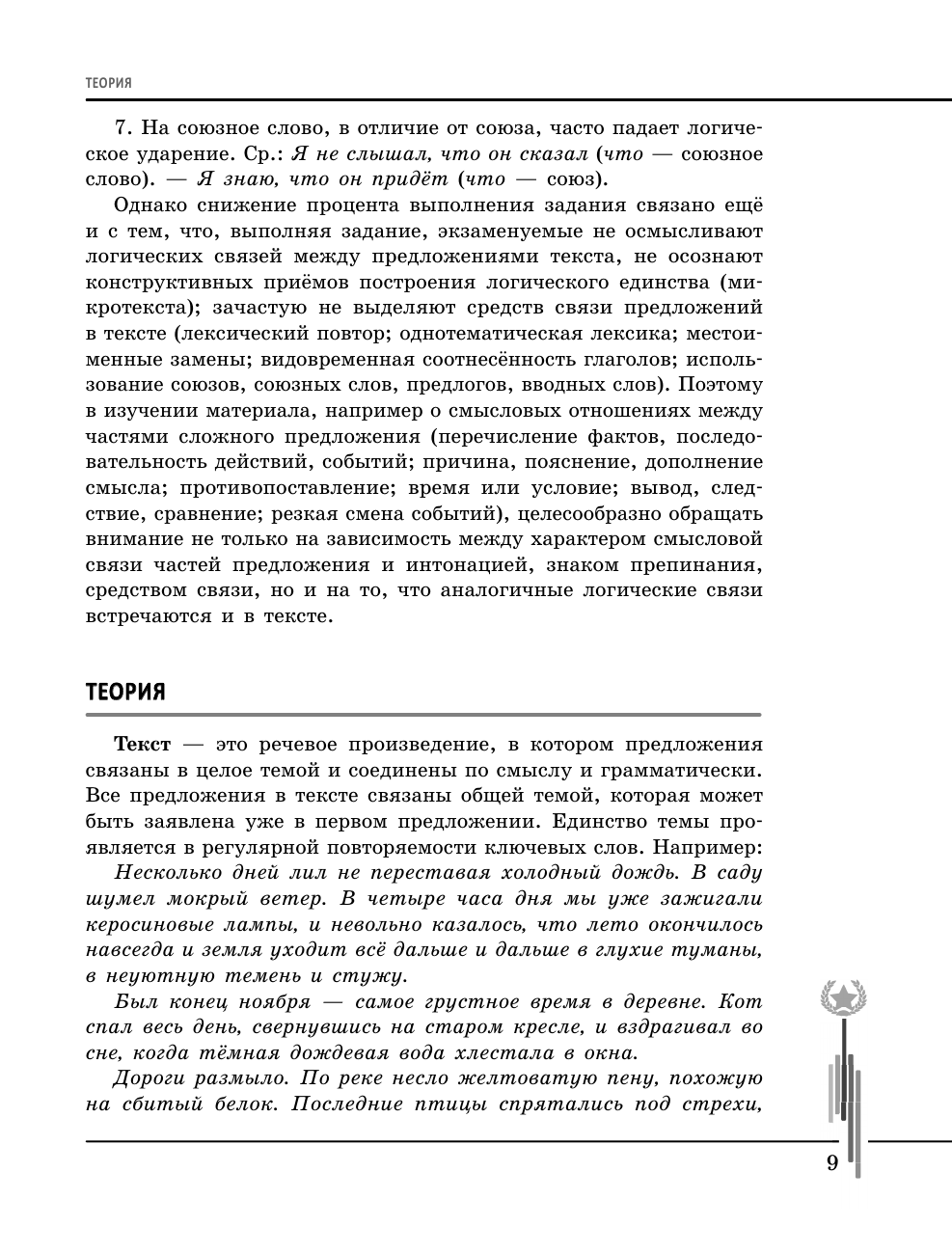 ТЕОРИЯ

7. На союзное слово, в отличие от союза, часто падает логическое ударение. Ср.: Я не слышал, что он сказал (что — союзное слово). — Я знаю, что он придёт (что — союз).

Однако снижение процента выполнения задания связано ещё и с тем, что, выполняя задание, экзаменуемые не осмысливают логических связей между предложениями текста, не осознают конструктивных приёмов построения логического единства (микротекста); зачастую не выделяют средств связи предложений в тексте (лексический повтор; однотематическая лексика; местоименные замены; видовременная соотнесённость глаголов; использование союзов, союзных слов, предлогов, вводных слов). Поэтому в изучении материала, например о смысловых отношениях между частями сложного предложения (перечисление фактов, последовательность действий, событий; причина, пояснение, дополнение смысла; противопоставление; время или условие; вывод, следствие, сравнение; резкая смена событий), целесообразно обращать внимание не только на зависимость между характером смысловой связи частей предложения и интонацией, знаком препинания, средством связи, но и на то, что аналогичные логические связи встречаются и в тексте.

ТЕОРИЯ

Текст — это речевое произведение, в котором предложения связаны в целое темой и соединены по смыслу и грамматически. Все предложения в тексте связаны общей темой, которая может быть заявлена уже в первом предложении. Единство темы проявляется в регулярной повторяемости ключевых слов. Например:

Несколько дней лил не переставая холодный дождь. В саду шумел мокрый ветер. В четыре часа дня мы уже зажигали керосиновые лампы, и невольно казалось, что лето окончилось навсегда и земля уходит всё дальше и дальше в глухие туманы, в неуютную темень и стужу.

Был конец ноября — самое грустное время в деревне. Кот спал весь день, свернувшись на старом кресле, и вздрагивал во сне, когда тёмная дождевая вода хлестала в окна.

Дороги размыло. По реке несло желтоватую пену, похожую на сбитый белок. Последние птицы спрятались под стрехи,

9